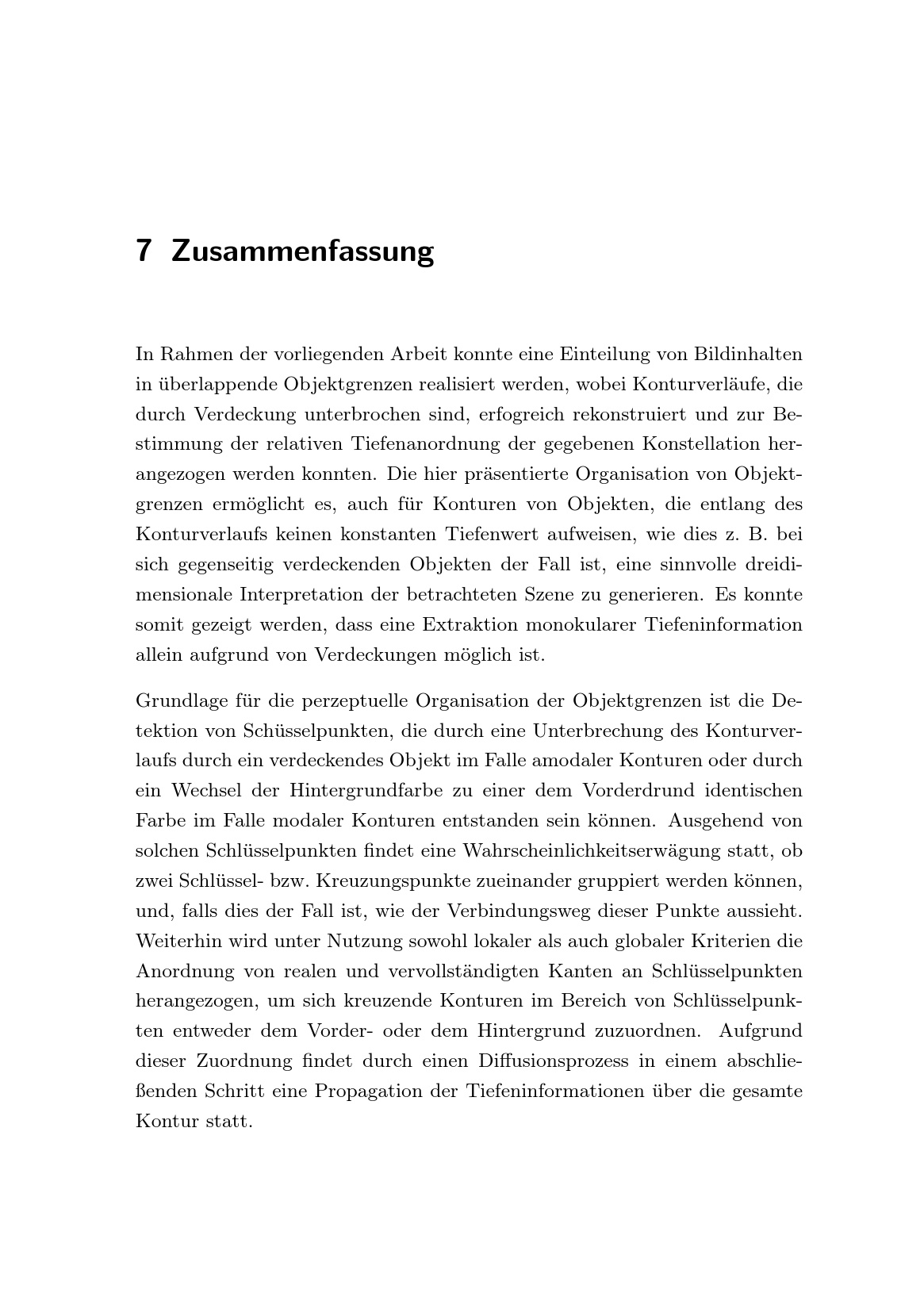 7 Zusammenfassung

In Rahmen der vorliegenden Arbeit konnte eine Einteilung von Bildinhalten in überlappende Objektgrenzen realisiert werden, wobei Konturverläufe, die durch Verdeckung unterbrochen sind, erfogreich rekonstruiert und zur Bestimmung der relativen Tiefenanordnung der gegebenen Konstellation herangezogen werden konnten. Die hier präsentierte Organisation von Objektgrenzen ermöglicht es, auch für Konturen von Objekten, die entlang des Konturverlaufs keinen konstanten Tiefenwert aufweisen, wie dies z. B. bei sich gegenseitig verdeckenden Objekten der Fall ist, eine sinnvolle dreidimensionale Interpretation der betrachteten Szene zu generieren. Es konnte somit gezeigt werden, dass eine Extraktion monokularer Tiefeninformation allein aufgrund von Verdeckungen möglich ist.

Grundlage für die perzeptuelle Organisation der Objektgrenzen ist die Detektion von Schüsselpunkten, die durch eine Unterbrechung des Konturverlaufs durch ein verdeckendes Objekt im Falle amodaler Konturen oder durch ein Wechsel der Hintergrundfarbe zu einer dem Vorderdrund identischen Farbe im Falle modaler Konturen entstanden sein können. Ausgehend von solchen Schlüsselpunkten findet eine Wahrscheinlichkeitserwägung statt, ob zwei Schlüssel- bzw. Kreuzungspunkte zueinander gruppiert werden können, und, falls dies der Fall ist, wie der Verbindungsweg dieser Punkte aussieht. Weiterhin wird unter Nutzung sowohl lokaler als auch globaler Kriterien die Anordnung von realen und vervollständigten Kanten an Schlüsselpunkten herangezogen, um sich kreuzende Konturen im Bereich von Schlüsselpunkten entweder dem Vorder- oder dem Hintergrund zuzuordnen. Aufgrund dieser Zuordnung findet durch einen Diffusionsprozess in einem abschließenden Schritt eine Propagation der Tiefeninformationen über die gesamte Kontur statt.